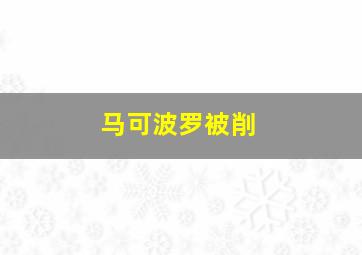 马可波罗被削